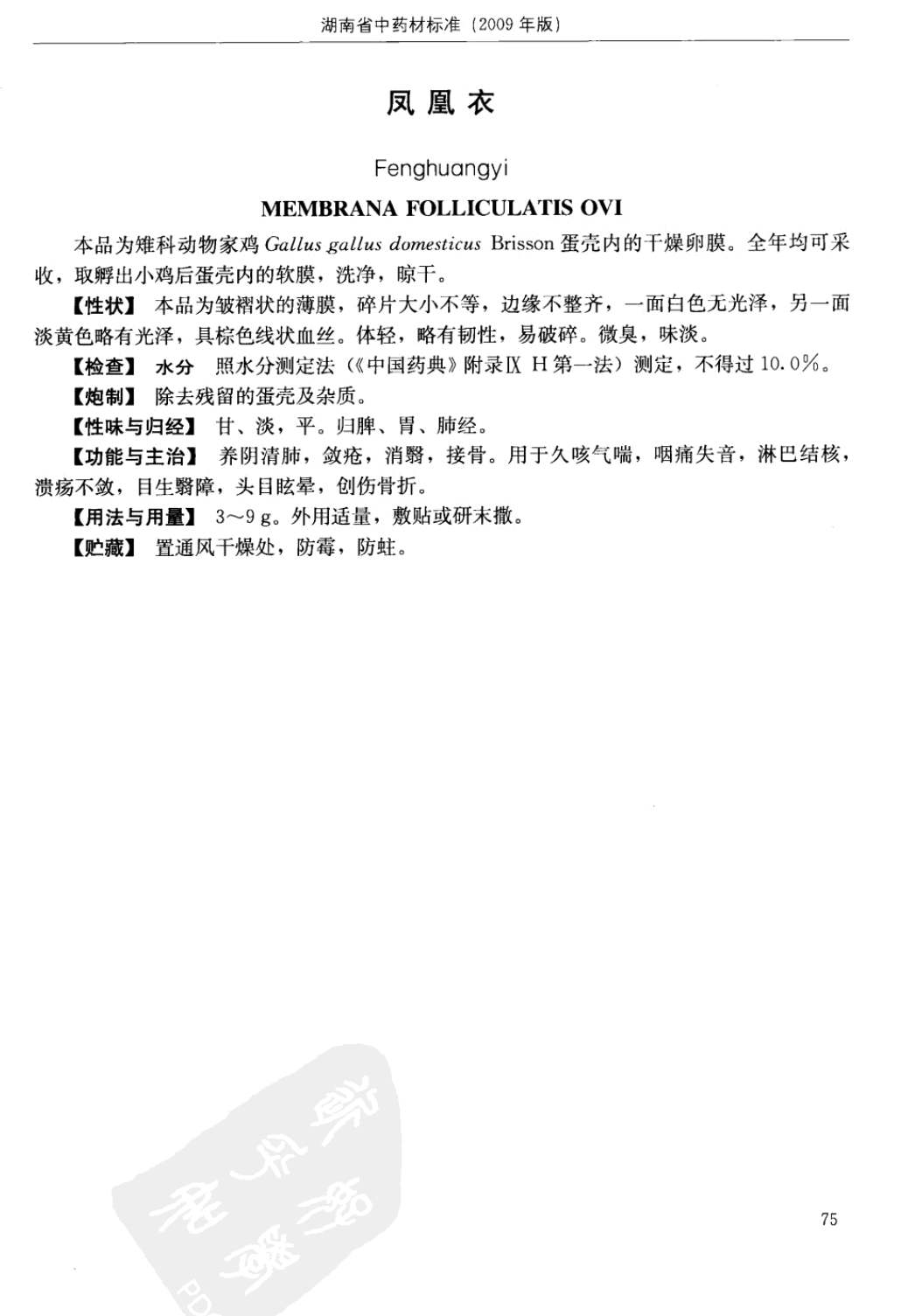 湖南省中药材标准（2009年版）

凤凰衣

Fenghuangyi

MEMBRANA FOLLICULATIS OVI

本品为雉科动物家鸡Gallus gallus domesticus Brisson蛋壳内的干燥卵膜。全年均可采收，取孵出小鸡后蛋壳内的软膜，洗净，晾干。

【性状】 本品为皱褶状的薄膜，碎片大小不等，边缘不整齐，一面白色无光泽，另一面淡黄色略有光泽，具棕色线状血丝。体轻，略有韧性，易破碎。微臭，味淡。

【检查】 水分 照水分测定法（《中国药典》附录Ⅸ H第一法）测定，不得过10.0%。

【炮制】 除去残留的蛋壳及杂质。

【性味与归经】 甘、淡，平。归脾、胃、肺经。

【功能与主治】 养阴清肺，敛疮，消翳，接骨。用于久咳气喘，咽痛失音，淋巴结核，溃疡不敛，目生翳障，头目眩晕，创伤骨折。

【用法与用量】 3～9g。外用适量，敷贴或研末撒。

【贮藏】 置通风干燥处，防霉，防蛀。

75